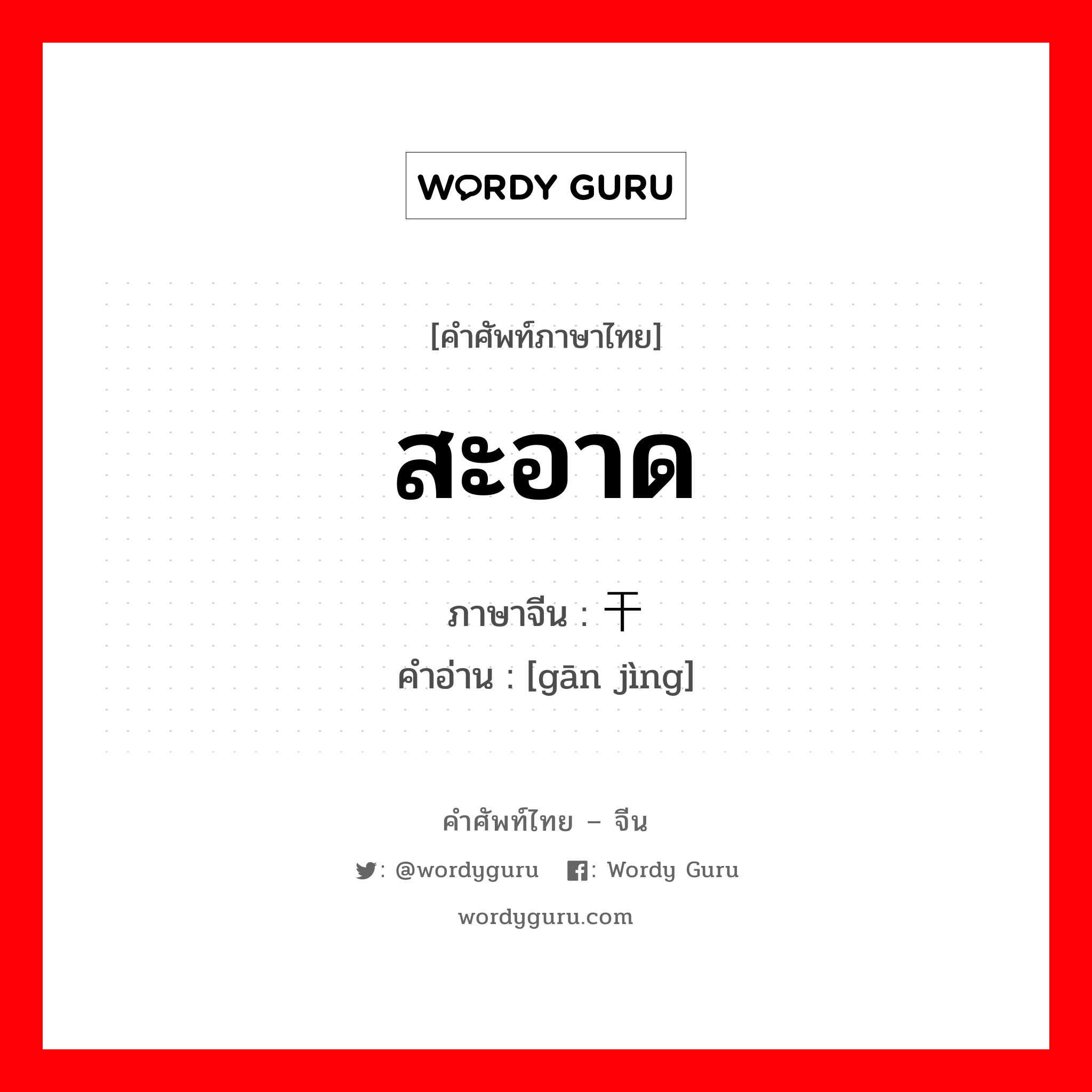 WORDY GURU

[คำศัพท์ภาษาไทย]

สะอาด

ภาษาจีน : 干

คำอ่าน : [gān jìng]

คำศัพท์ไทย – จีน

: @wordyguru : Wordy Guru

wordyguru.com